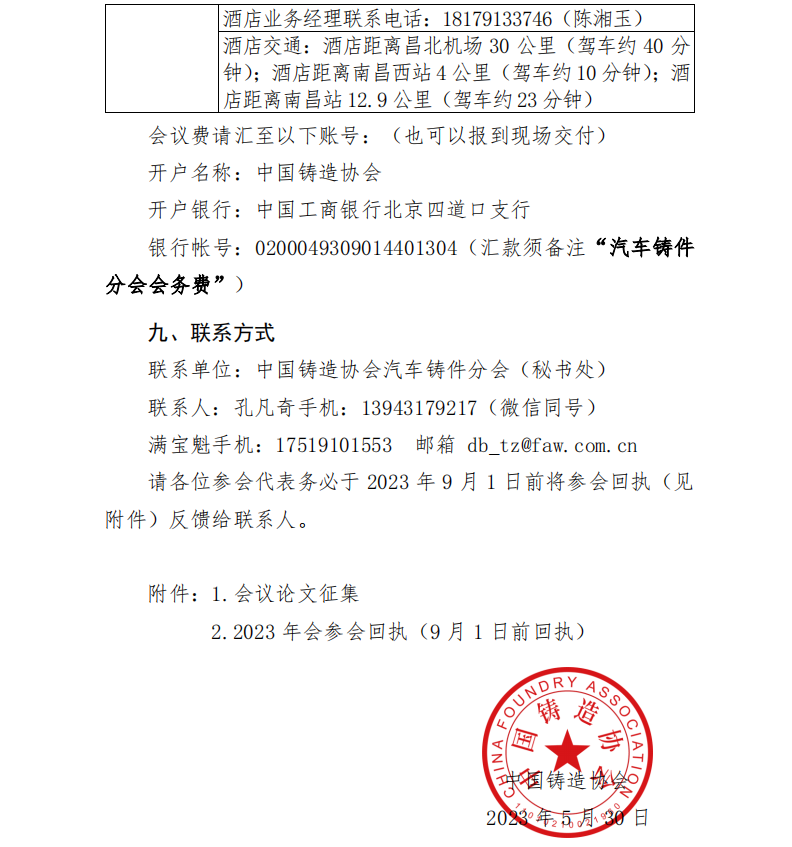 |  | 酒店业务经理联系电话：18179133746（陈湘玉） |
|---|---|
|  | 酒店交通：酒店距离昌北机场 30 公里（驾车约 40 分钟）；酒店距离南昌西站 4 公里（驾车约 10 分钟）；酒店距离南昌站 12.9 公里（驾车约 23 分钟） |

会议费请汇至以下账号：（也可以报到现场交付）

开户名称：中国铸造协会

开户银行：中国工商银行北京四道口支行

银行帐号：0200049309014401304（汇款须备注“汽车铸件分会会务费”）

九、联系方式

联系单位：中国铸造协会汽车铸件分会（秘书处）

联系人：孔凡奇手机：13943179217（微信同号）

满宝魁手机：17519101553　邮箱 db_tz@faw.com.cn

请各位参会代表务必于 2023 年 9 月 1 日前将参会回执（见附件）反馈给联系人。

附件：1.会议论文征集

2.2023 年会参会回执（9 月 1 日前回执）

CHINA FOUNDRY ASSOCIATION 中国铸造协会

中国铸造协会

2023 年 5 月 30 日